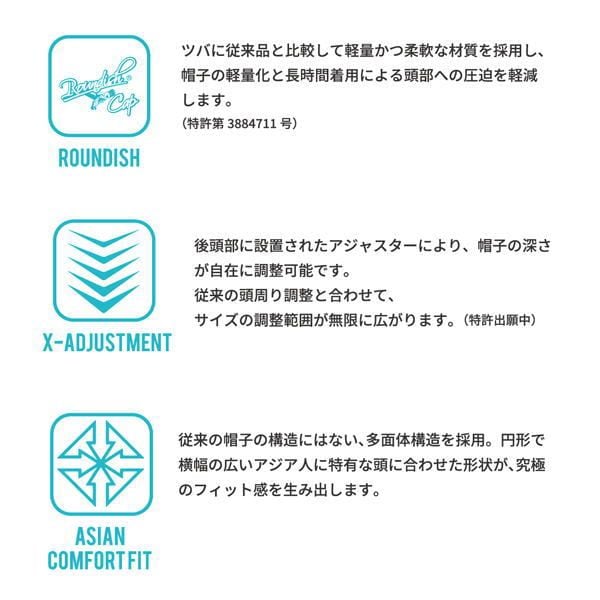 Roundish Cap

ROUNDISH

ツバに従来品と比較して軽量かつ柔軟な材質を採用し、帽子の軽量化と長時間着用による頭部への圧迫を軽減します。
(特許第3884711号)

X-ADJUSTMENT

後頭部に設置されたアジャスターにより、帽子の深さが自在に調整可能です。
従来の頭周り調整と合わせて、
サイズの調整範囲が無限に広がります。(特許出願中)

ASIAN
COMFORT FIT

従来の帽子の構造にはない、多面体構造を採用。円形で横幅の広いアジア人に特有な頭に合わせた形状が、究極のフィット感を生み出します。